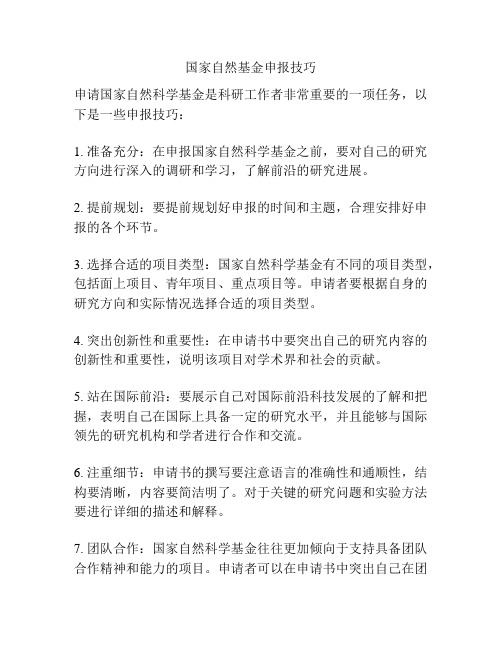 国家自然基金申报技巧

申请国家自然科学基金是科研工作者非常重要的一项任务，以下是一些申报技巧：

1. 准备充分：在申报国家自然科学基金之前，要对自己的研究方向进行深入的调研和学习，了解前沿的研究进展。

2. 提前规划：要提前规划好申报的时间和主题，合理安排好申报的各个环节。

3. 选择合适的项目类型：国家自然科学基金有不同的项目类型，包括面上项目、青年项目、重点项目等。申请者要根据自身的研究方向和实际情况选择合适的项目类型。

4. 突出创新性和重要性：在申请书中要突出自己的研究内容的创新性和重要性，说明该项目对学术界和社会的贡献。

5. 站在国际前沿：要展示自己对国际前沿科技发展的了解和把握，表明自己在国际上具备一定的研究水平，并且能够与国际领先的研究机构和学者进行合作和交流。

6. 注重细节：申请书的撰写要注意语言的准确性和通顺性，结构要清晰，内容要简洁明了。对于关键的研究问题和实验方法要进行详细的描述和解释。

7. 团队合作：国家自然科学基金往往更加倾向于支持具备团队合作精神和能力的项目。申请者可以在申请书中突出自己在团